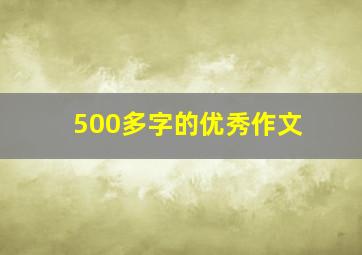 500多字的优秀作文